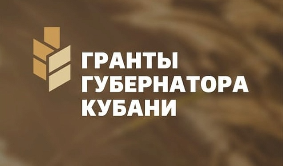 ГРАНТЫ
ГУБЕРНАТОРА
КУБАНИ